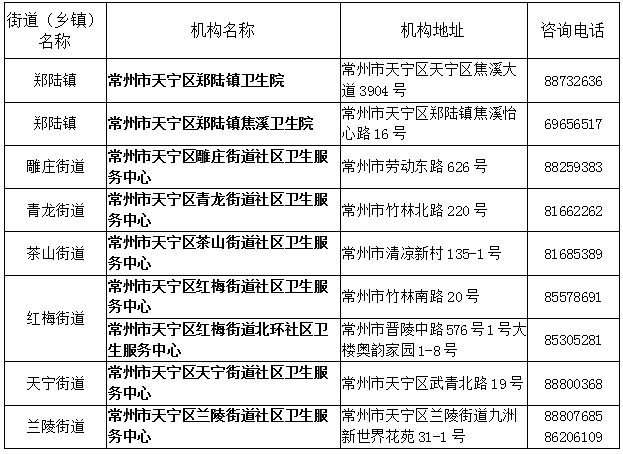 | 街道（乡镇）名称 | 机构名称 | 机构地址 | 咨询电话 |
|---|---|---|---|
| 郑陆镇 | 常州市天宁区郑陆镇卫生院 | 常州市天宁区天宁区焦溪大道3904号 | 88732636 |
| 郑陆镇 | 常州市天宁区郑陆镇焦溪卫生院 | 常州市天宁区郑陆镇焦溪怡心路16号 | 69656517 |
| 雕庄街道 | 常州市天宁区雕庄街道社区卫生服务中心 | 常州市劳动东路626号 | 88259383 |
| 青龙街道 | 常州市天宁区青龙街道社区卫生服务中心 | 常州市竹林北路220号 | 81662262 |
| 茶山街道 | 常州市天宁区茶山街道社区卫生服务中心 | 常州市清凉新村135-1号 | 81685389 |
| 红梅街道 | 常州市天宁区红梅街道社区卫生服务中心 | 常州市竹林南路20号 | 85578691 |
|  | 常州市天宁区红梅街道北环社区卫生服务中心 | 常州市晋陵中路576号1号大楼奥韵家园1-8号 | 85305281 |
| 天宁街道 | 常州市天宁区天宁街道社区卫生服务中心 | 常州市天宁区武青北路19号 | 88800368 |
| 兰陵街道 | 常州市天宁区兰陵街道社区卫生服务中心 | 常州市天宁区兰陵街道九洲新世界花苑31-1号 | 88807685 86206109 |